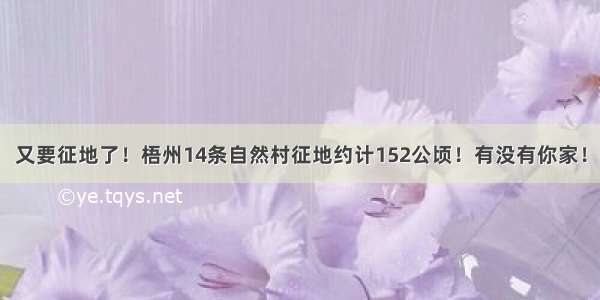 又要征地了！梧州14条自然村征地约计152公顷！有没有你家！

©ye.tqys.net